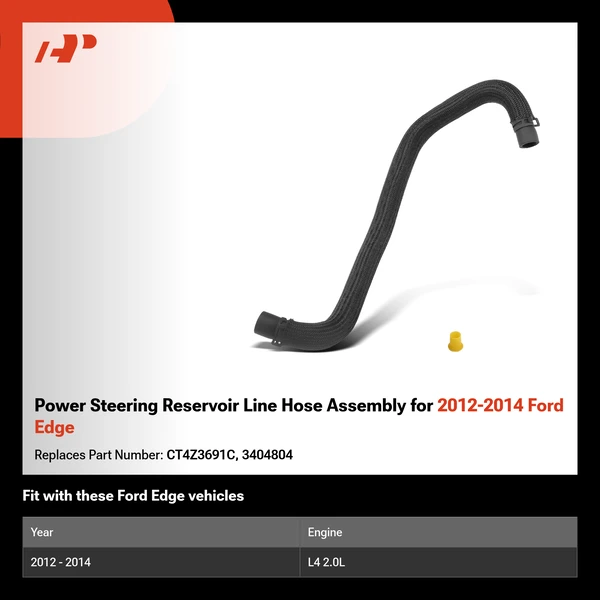 Power Steering Reservoir Line Hose Assembly for 2012-2014 Ford Edge

Replaces Part Number: CT4Z3691C, 3404804

Fit with these Ford Edge vehicles

| Year | Engine |
|---|---|
| 2012 - 2014 | L4 2.0L |